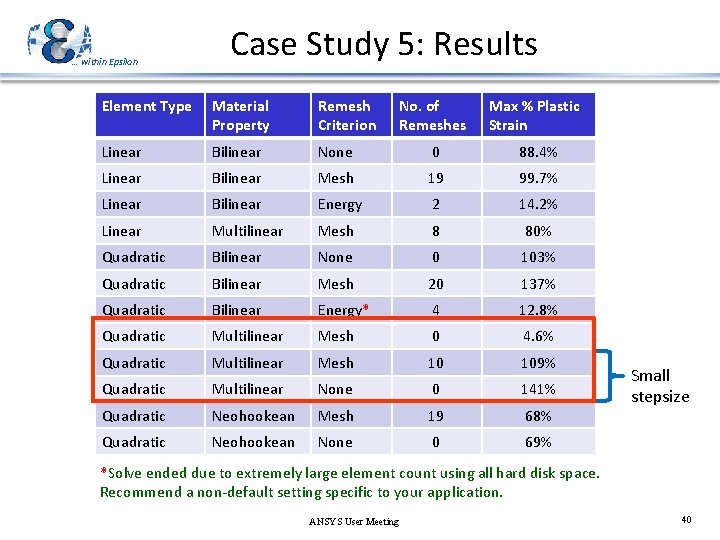 ... within Epsilon

Case Study 5: Results

| Element Type | Material Property | Remesh Criterion | No. of Remeshes | Max % Plastic Strain |
|---|---|---|---|---|
| Linear | Bilinear | None | 0 | 88.4% |
| Linear | Bilinear | Mesh | 19 | 99.7% |
| Linear | Bilinear | Energy | 2 | 14.2% |
| Linear | Multilinear | Mesh | 8 | 80% |
| Quadratic | Bilinear | None | 0 | 103% |
| Quadratic | Bilinear | Mesh | 20 | 137% |
| Quadratic | Bilinear | Energy* | 4 | 12.8% |
| Quadratic | Multilinear | Mesh | 0 | 4.6% |
| Quadratic | Multilinear | Mesh | 10 | 109% |
| Quadratic | Multilinear | None | 0 | 141% |
| Quadratic | Neohookean | Mesh | 19 | 68% |
| Quadratic | Neohookean | None | 0 | 69% |

Small stepsize

*Solve ended due to extremely large element count using all hard disk space. Recommend a non-default setting specific to your application.

ANSYS User Meeting

40